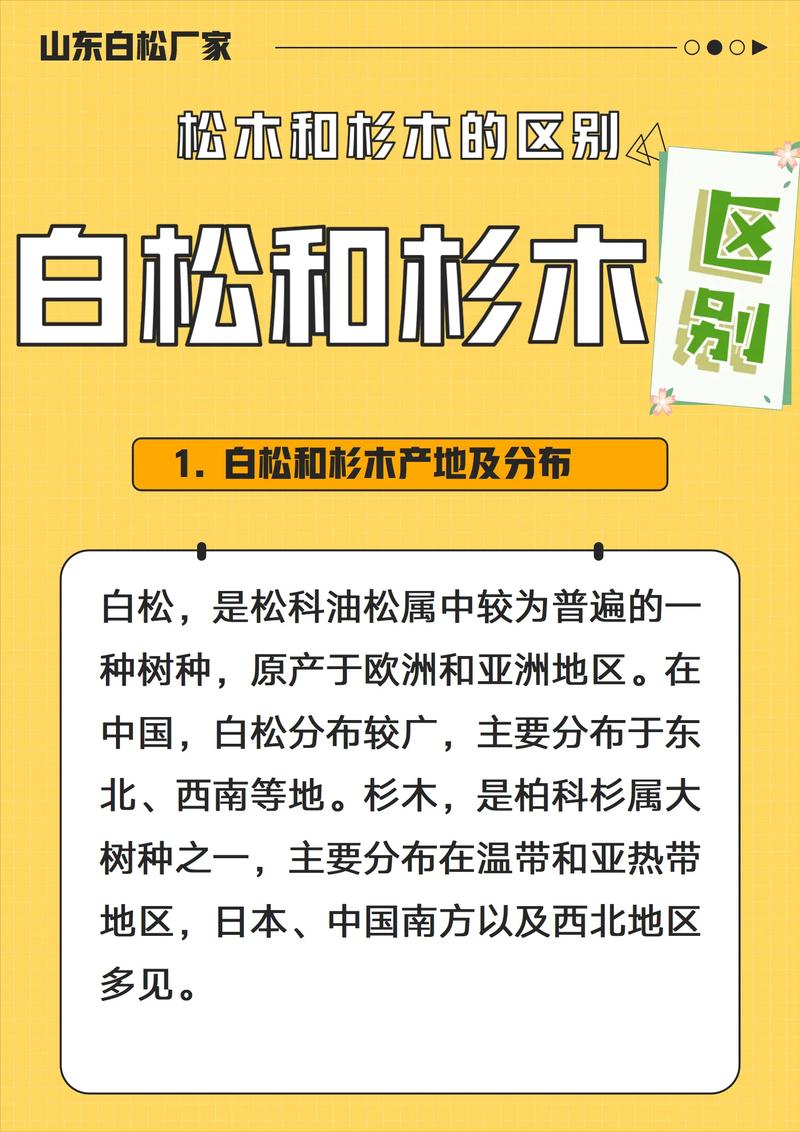 山东白松厂家

松木和杉木的区别

白松和杉木

区别

1. 白松和杉木产地及分布

白松，是松科油松属中较为普遍的一种树种，原产于欧洲和亚洲地区。在中国，白松分布较广，主要分布于东北、西南等地。杉木，是柏科杉属大树种之一，主要分布在温带和亚热带地区，日本、中国南方以及西北地区多见。